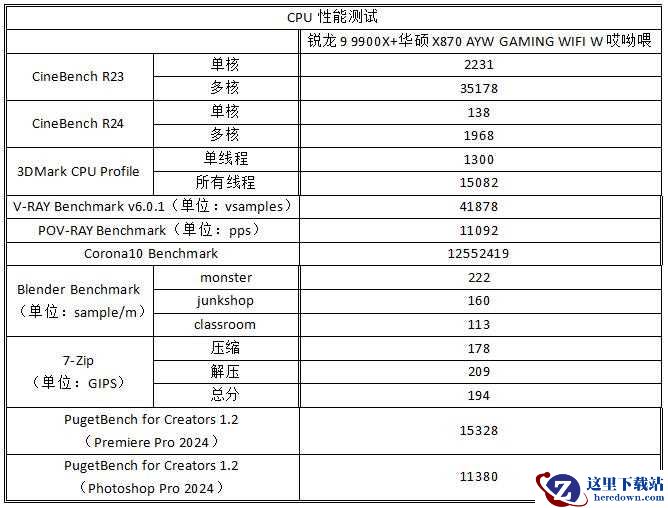 | CPU 性能测试 | | |
|---|---|---|
| | | 锐龙9 9900X+华硕X870 AYW GAMING WIFI W哎呦喂 |
| CineBench R23 | 单核 | 2231 |
| | 多核 | 35178 |
| CineBench R24 | 单核 | 138 |
| | 多核 | 1968 |
| 3DMark CPU Profile | 单线程 | 1300 |
| | 所有线程 | 15082 |
| V-RAY Benchmark v6.0.1（单位：vsamples） | | 41878 |
| POV-RAY Benchmark（单位：pps） | | 11092 |
| Corona10 Benchmark | | 12552419 |
| Blender Benchmark（单位：sample/m） | monster | 222 |
| | junkshop | 160 |
| | classroom | 113 |
| 7-Zip（单位：GIPS） | 压缩 | 178 |
| | 解压 | 209 |
| | 总分 | 194 |
| PugetBench for Creators 1.2（Premiere Pro 2024） | | 15328 |
| PugetBench for Creators 1.2（Photoshop Pro 2024） | | 11380 |

这里下载站
heredown.com